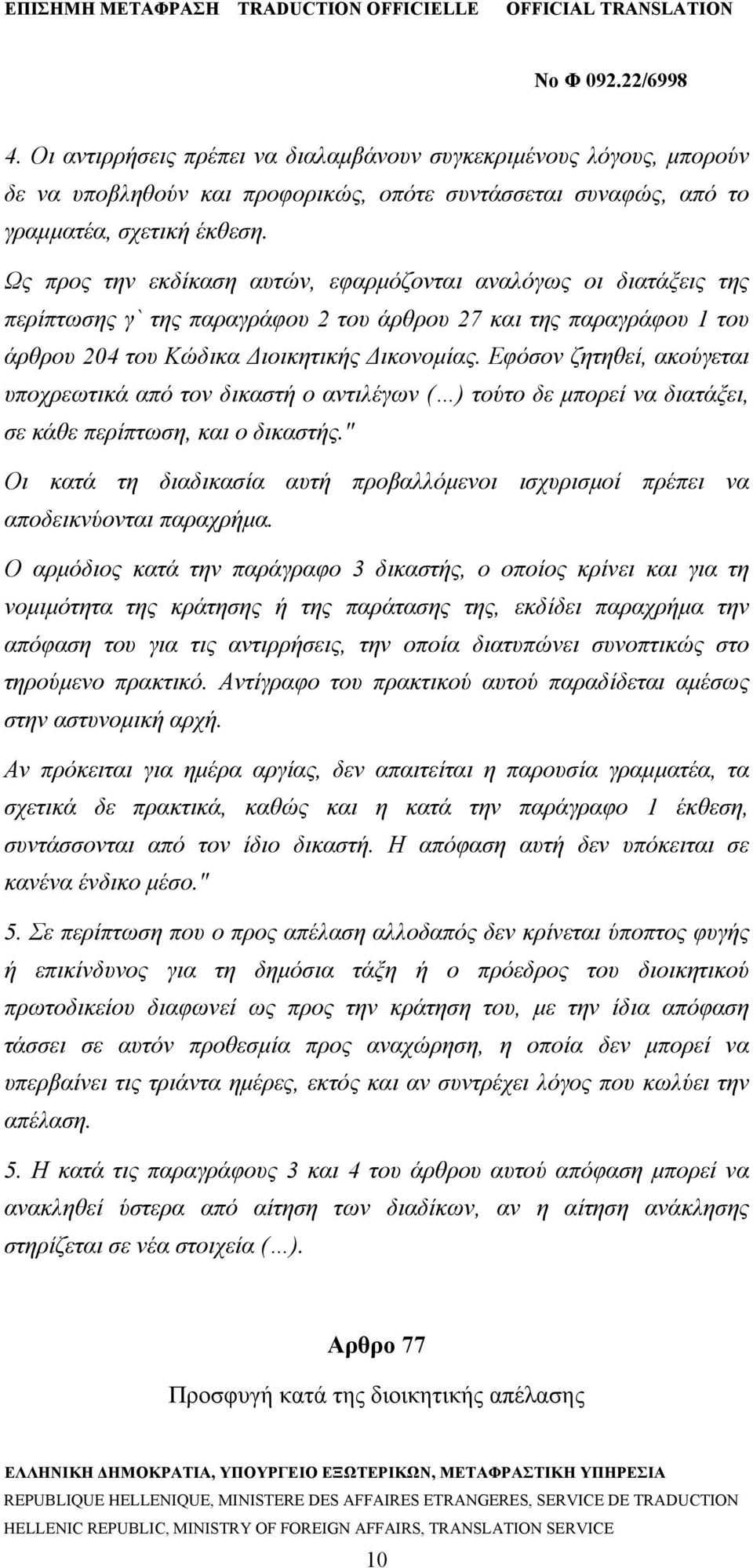 ΕΠΙΣΗΜΗ ΜΕΤΑΦΡΑΣΗ TRADUCTION OFFICIELLE OFFICIAL TRANSLATION

Νο Φ 092.22/6998

4. Οι αντιρρήσεις πρέπει να διαλαμβάνουν συγκεκριμένους λόγους, μπορούν δε να υποβληθούν και προφορικώς, οπότε συντάσσεται συναφώς, από το γραμματέα, σχετική έκθεση.

Ως προς την εκδίκαση αυτών, εφαρμόζονται αναλόγως οι διατάξεις της περίπτωσης γ` της παραγράφου 2 του άρθρου 27 και της παραγράφου 1 του άρθρου 204 του Κώδικα Διοικητικής Δικονομίας. Εφόσον ζητηθεί, ακούγεται υποχρεωτικά από τον δικαστή ο αντιλέγων (...) τούτο δε μπορεί να διατάξει, σε κάθε περίπτωση, και ο δικαστής."

Οι κατά τη διαδικασία αυτή προβαλλόμενοι ισχυρισμοί πρέπει να αποδεικνύονται παραχρήμα.

Ο αρμόδιος κατά την παράγραφο 3 δικαστής, ο οποίος κρίνει και για τη νομιμότητα της κράτησης ή της παράτασης της, εκδίδει παραχρήμα την απόφαση του για τις αντιρρήσεις, την οποία διατυπώνει συνοπτικώς στο τηρούμενο πρακτικό. Αντίγραφο του πρακτικού αυτού παραδίδεται αμέσως στην αστυνομική αρχή.

Αν πρόκειται για ημέρα αργίας, δεν απαιτείται η παρουσία γραμματέα, τα σχετικά δε πρακτικά, καθώς και η κατά την παράγραφο 1 έκθεση, συντάσσονται από τον ίδιο δικαστή. Η απόφαση αυτή δεν υπόκειται σε κανένα ένδικο μέσο."

5. Σε περίπτωση που ο προς απέλαση αλλοδαπός δεν κρίνεται ύποπτος φυγής ή επικίνδυνος για τη δημόσια τάξη ή ο πρόεδρος του διοικητικού πρωτοδικείου διαφωνεί ως προς την κράτηση του, με την ίδια απόφαση τάσσει σε αυτόν προθεσμία προς αναχώρηση, η οποία δεν μπορεί να υπερβαίνει τις τριάντα ημέρες, εκτός και αν συντρέχει λόγος που κωλύει την απέλαση.

5. Η κατά τις παραγράφους 3 και 4 του άρθρου αυτού απόφαση μπορεί να ανακληθεί ύστερα από αίτηση των διαδίκων, αν η αίτηση ανάκλησης στηρίζεται σε νέα στοιχεία (...).

Αρθρο 77

Προσφυγή κατά της διοικητικής απέλασης

ΕΛΛΗΝΙΚΗ ΔΗΜΟΚΡΑΤΙΑ, ΥΠΟΥΡΓΕΙΟ ΕΞΩΤΕΡΙΚΩΝ, ΜΕΤΑΦΡΑΣΤΙΚΗ ΥΠΗΡΕΣΙΑ
REPUBLIQUE HELLENIQUE, MINISTERE DES AFFAIRES ETRANGERES, SERVICE DE TRADUCTION
HELLENIC REPUBLIC, MINISTRY OF FOREIGN AFFAIRS, TRANSLATION SERVICE

10